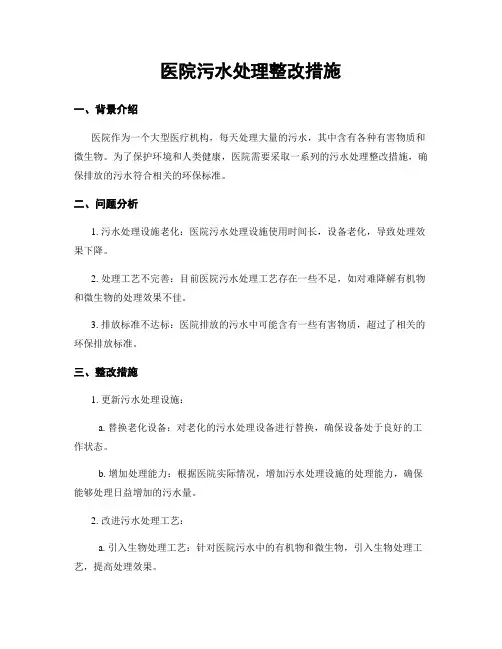 医院污水处理整改措施

一、背景介绍

医院作为一个大型医疗机构，每天处理大量的污水，其中含有各种有害物质和微生物。为了保护环境和人类健康，医院需要采取一系列的污水处理整改措施，确保排放的污水符合相关的环保标准。

二、问题分析

1. 污水处理设施老化：医院污水处理设施使用时间长，设备老化，导致处理效果下降。

2. 处理工艺不完善：目前医院污水处理工艺存在一些不足，如对难降解有机物和微生物的处理效果不佳。

3. 排放标准不达标：医院排放的污水中可能含有一些有害物质，超过了相关的环保排放标准。

三、整改措施

1. 更新污水处理设施：

a. 替换老化设备：对老化的污水处理设备进行替换，确保设备处于良好的工作状态。

b. 增加处理能力：根据医院实际情况，增加污水处理设施的处理能力，确保能够处理日益增加的污水量。

2. 改进污水处理工艺：

a. 引入生物处理工艺：针对医院污水中的有机物和微生物，引入生物处理工艺，提高处理效果。